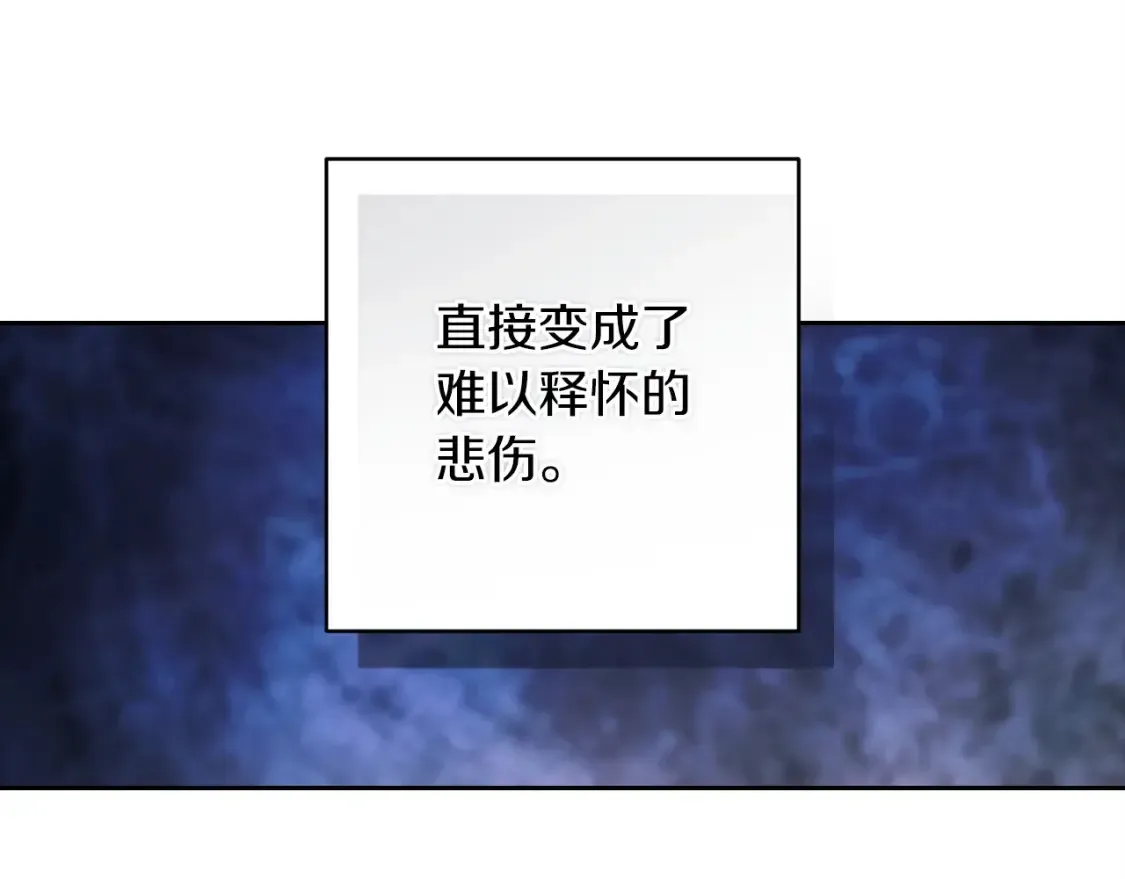 直接变成了难以释怀的悲伤。